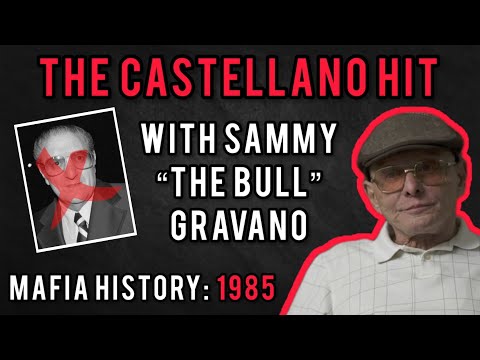 THE CASTELLANO HIT

WITH SAMMY "THE BULL" GRAVANO

MAFIA HISTORY: 1985